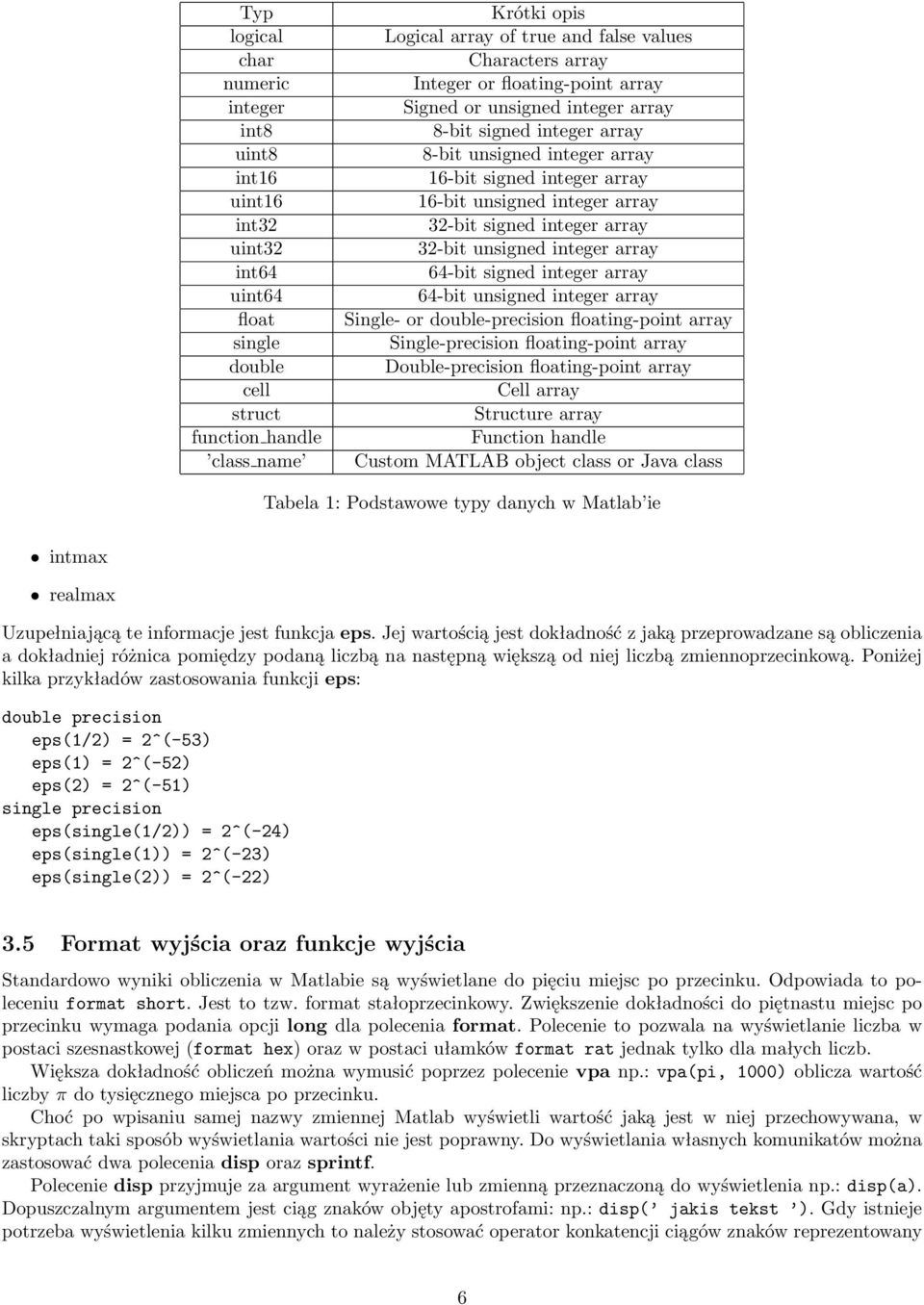 | Typ | Krótki opis |
|---|---|
| logical | Logical array of true and false values |
| char | Characters array |
| numeric | Integer or floating-point array |
| integer | Signed or unsigned integer array |
| int8 | 8-bit signed integer array |
| uint8 | 8-bit unsigned integer array |
| int16 | 16-bit signed integer array |
| uint16 | 16-bit unsigned integer array |
| int32 | 32-bit signed integer array |
| uint32 | 32-bit unsigned integer array |
| int64 | 64-bit signed integer array |
| uint64 | 64-bit unsigned integer array |
| float | Single- or double-precision floating-point array |
| single | Single-precision floating-point array |
| double | Double-precision floating-point array |
| cell | Cell array |
| struct | Structure array |
| function_handle | Function handle |
| 'class_name' | Custom MATLAB object class or Java class |

Tabela 1: Podstawowe typy danych w Matlab'ie

• intmax

• realmax

Uzupełniającą te informacje jest funkcja eps. Jej wartością jest dokładność z jaką przeprowadzane są obliczenia a dokładniej różnica pomiędzy podaną liczbą na następną większą od niej liczbą zmiennoprzecinkową. Poniżej kilka przykładów zastosowania funkcji eps:

double precision
eps(1/2) = 2^(-53)
eps(1) = 2^(-52)
eps(2) = 2^(-51)
single precision
eps(single(1/2)) = 2^(-24)
eps(single(1)) = 2^(-23)
eps(single(2)) = 2^(-22)

3.5 Format wyjścia oraz funkcje wyjścia

Standardowo wyniki obliczenia w Matlabie są wyświetlane do pięciu miejsc po przecinku. Odpowiada to poleceniu format short. Jest to tzw. format stałoprzecinkowy. Zwiększenie dokładności do piętnastu miejsc po przecinku wymaga podania opcji long dla polecenia format. Polecenie to pozwala na wyświetlanie liczba w postaci szesnastkowej (format hex) oraz w postaci ułamków format rat jednak tylko dla małych liczb.

Większa dokładność obliczeń można wymusić poprzez polecenie vpa np.: vpa(pi, 1000) oblicza wartość liczby $\pi$ do tysięcznego miejsca po przecinku.

Choć po wpisaniu samej nazwy zmiennej Matlab wyświetli wartość jaką jest w niej przechowywana, w skryptach taki sposób wyświetlania wartości nie jest poprawny. Do wyświetlania własnych komunikatów można zastosować dwa polecenia disp oraz sprintf.

Polecenie disp przyjmuje za argument wyrażenie lub zmienną przeznaczoną do wyświetlenia np.: disp(a). Dopuszczalnym argumentem jest ciąg znaków objęty apostrofami: np.: disp(' jakis tekst '). Gdy istnieje potrzeba wyświetlenia kilku zmiennych to należy stosować operator konkatencji ciągów znaków reprezentowany

6